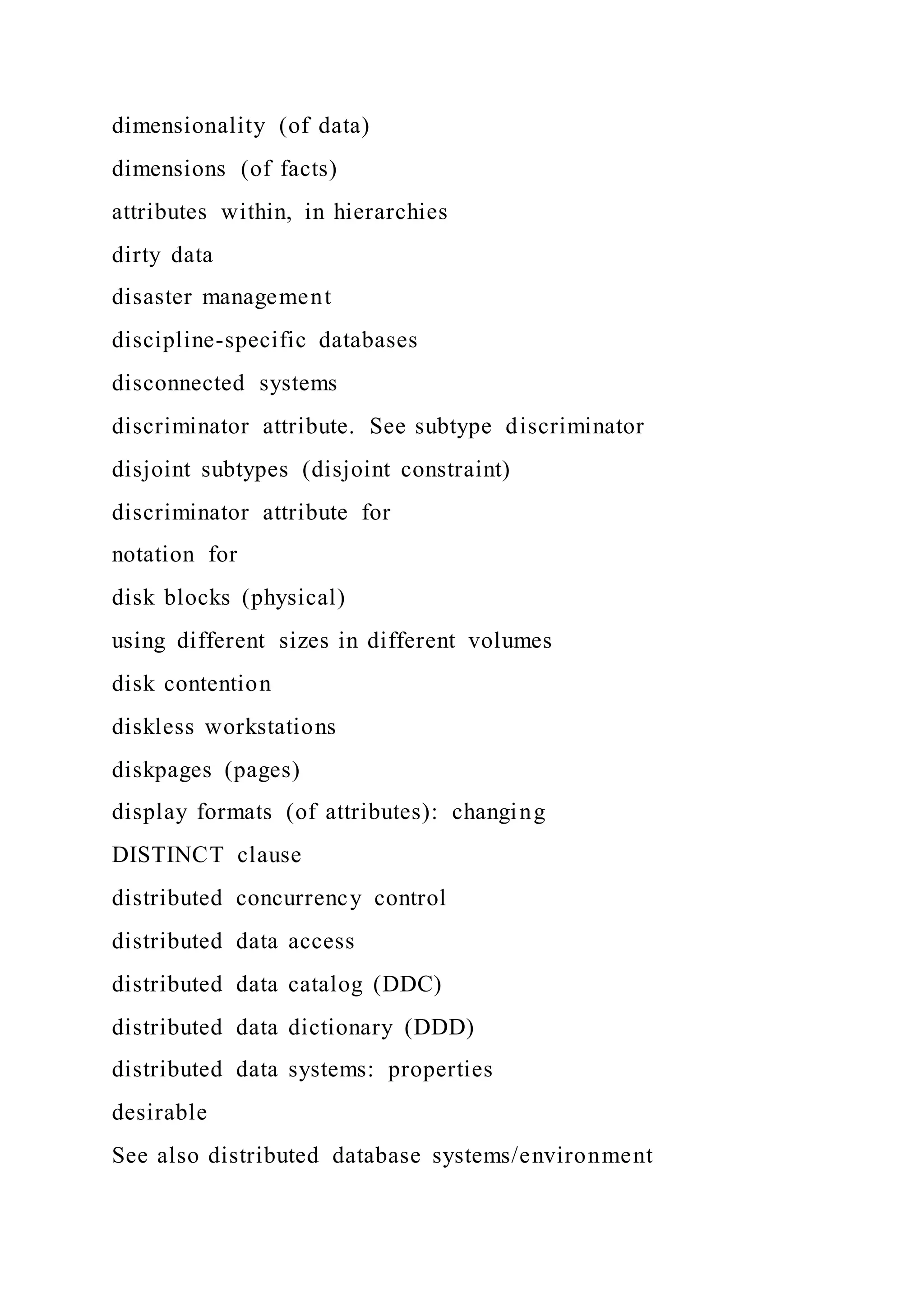 dimensionality (of data)

dimensions (of facts)

attributes within, in hierarchies

dirty data

disaster management

discipline-specific databases

disconnected systems

discriminator attribute. See subtype discriminator

disjoint subtypes (disjoint constraint)

discriminator attribute for

notation for

disk blocks (physical)

using different sizes in different volumes

disk contention

diskless workstations

diskpages (pages)

display formats (of attributes): changing

DISTINCT clause

distributed concurrency control

distributed data access

distributed data catalog (DDC)

distributed data dictionary (DDD)

distributed data systems: properties

desirable

See also distributed database systems/environment